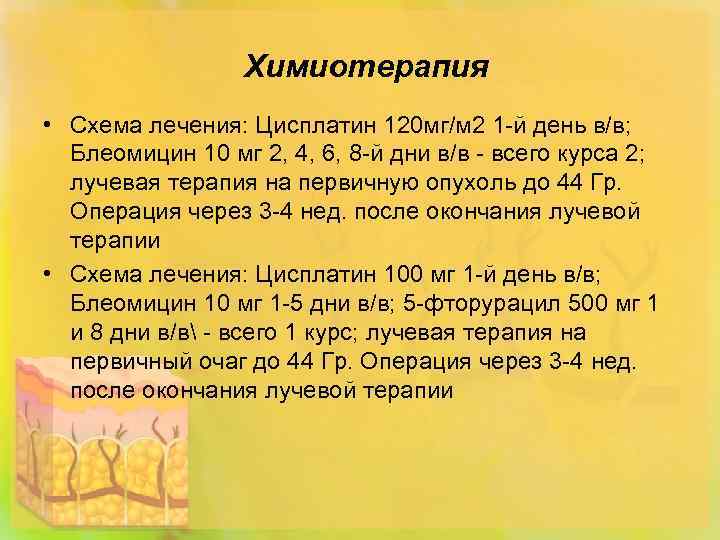 Химиотерапия

• Схема лечения: Цисплатин 120мг/м2 1-й день в/в; Блеомицин 10 мг 2, 4, 6, 8-й дни в/в - всего курса 2; лучевая терапия на первичную опухоль до 44 Гр. Операция через 3-4 нед. после окончания лучевой терапии

• Схема лечения: Цисплатин 100 мг 1-й день в/в; Блеомицин 10 мг 1-5 дни в/в; 5-фторурацил 500 мг 1 и 8 дни в/в\ - всего 1 курс; лучевая терапия на первичный очаг до 44 Гр. Операция через 3-4 нед. после окончания лучевой терапии